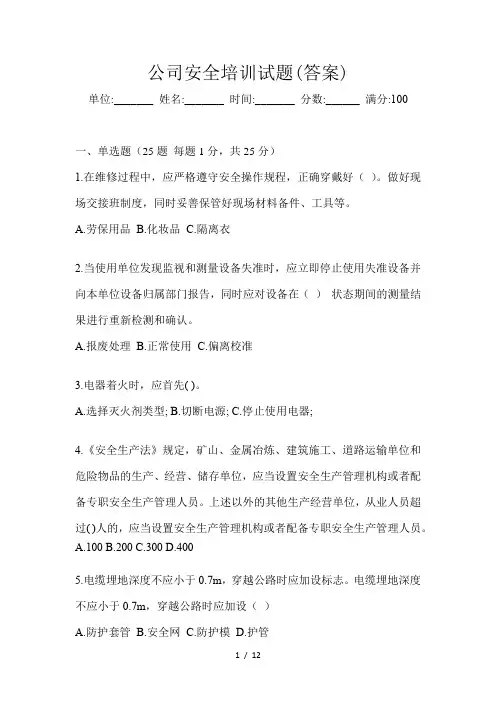 公司安全培训试题(答案)

单位:_______ 姓名:_______ 时间:_______ 分数:______ 满分:100

一、单选题（25 题 每题 1 分，共 25 分）

1.在维修过程中，应严格遵守安全操作规程，正确穿戴好（ ）。做好现场交接班制度，同时妥善保管好现场材料备件、工具等。

A.劳保用品 B.化妆品 C.隔离衣

2.当使用单位发现监视和测量设备失准时，应立即停止使用失准设备并向本单位设备归属部门报告，同时应对设备在（ ） 状态期间的测量结果进行重新检测和确认。

A.报废处理 B.正常使用 C.偏离校准

3.电器着火时，应首先( )。

A.选择灭火剂类型; B.切断电源; C.停止使用电器;

4.《安全生产法》规定，矿山、金属冶炼、建筑施工、道路运输单位和危险物品的生产、经营、储存单位，应当设置安全生产管理机构或者配备专职安全生产管理人员。上述以外的其他生产经营单位，从业人员超过()人的，应当设置安全生产管理机构或者配备专职安全生产管理人员。

A.100 B.200 C.300 D.400

5.电缆埋地深度不应小于 0.7m，穿越公路时应加设标志。电缆埋地深度不应小于 0.7m，穿越公路时应加设（ ）

A.防护套管 B.安全网 C.防护模 D.护管

1 / 12